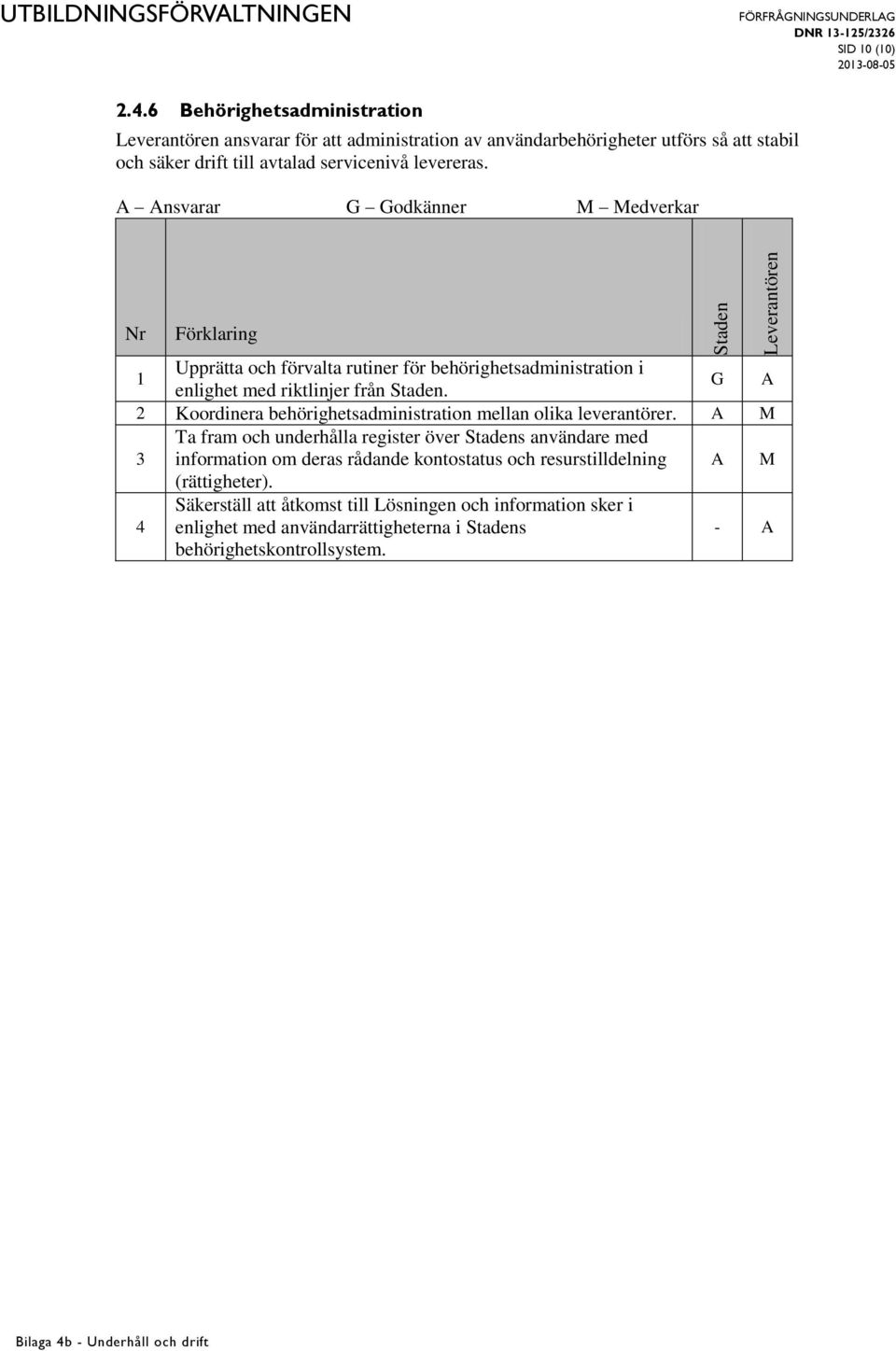 UTBILDNINGSFÖRVALTNINGEN

FÖRFRÅGNINGSUNDERLAG
DNR 13-125/2326
SID 10 (10)
2013-08-05

2.4.6 Behörighetsadministration

Leverantören ansvarar för att administration av användarbehörigheter utförs så att stabil och säker drift till avtalad servicenivå levereras.

A – Ansvarar G – Godkänner M – Medverkar

| Nr | Förklaring | Staden | Leverantören |
|---|---|---|---|
| 1 | Upprätta och förvalta rutiner för behörighetsadministration i enlighet med riktlinjer från Staden. | G | A |
| 2 | Koordinera behörighetsadministration mellan olika leverantörer. | A | M |
| 3 | Ta fram och underhålla register över Stadens användare med information om deras rådande kontostatus och resurstilldelning (rättigheter). | A | M |
| 4 | Säkerställ att åtkomst till Lösningen och information sker i enlighet med användarrättigheterna i Stadens behörighetskontrollsystem. | - | A |

Bilaga 4b - Underhåll och drift